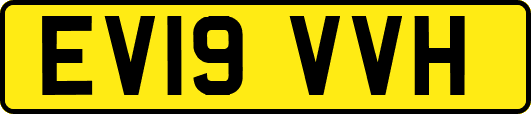 EV19 VVH